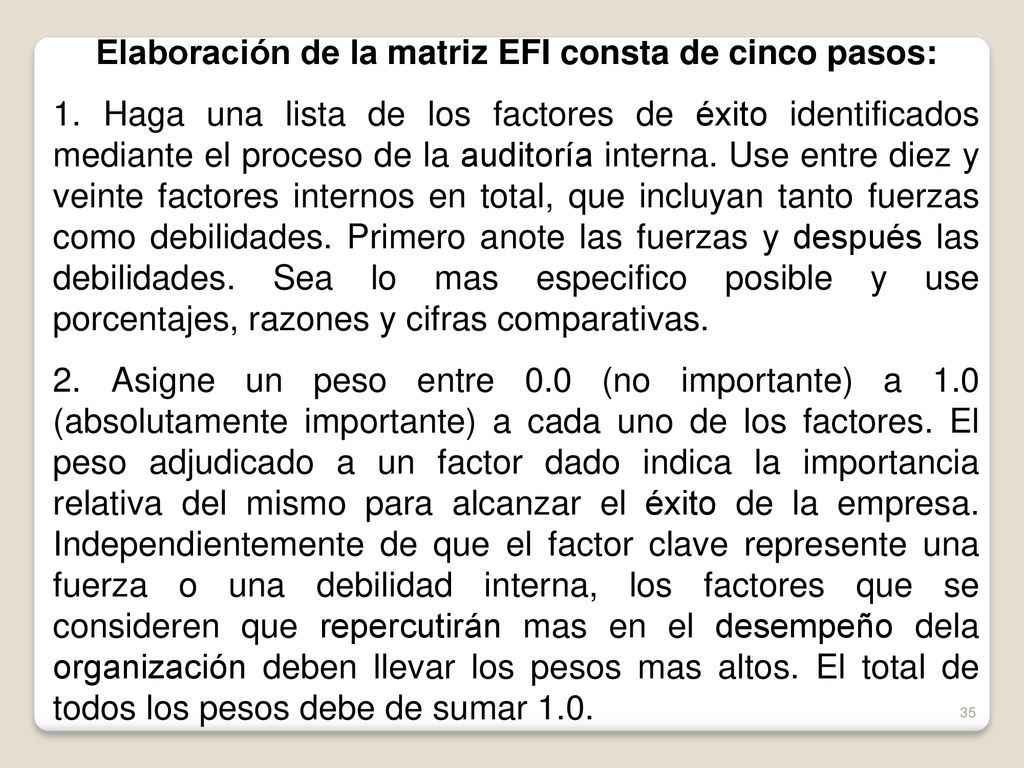 Elaboración de la matriz EFI consta de cinco pasos:

1. Haga una lista de los factores de éxito identificados mediante el proceso de la auditoría interna. Use entre diez y veinte factores internos en total, que incluyan tanto fuerzas como debilidades. Primero anote las fuerzas y después las debilidades. Sea lo mas especifico posible y use porcentajes, razones y cifras comparativas.

2. Asigne un peso entre 0.0 (no importante) a 1.0 (absolutamente importante) a cada uno de los factores. El peso adjudicado a un factor dado indica la importancia relativa del mismo para alcanzar el éxito de la empresa. Independientemente de que el factor clave represente una fuerza o una debilidad interna, los factores que se consideren que repercutirán mas en el desempeño dela organización deben llevar los pesos mas altos. El total de todos los pesos debe de sumar 1.0.

35